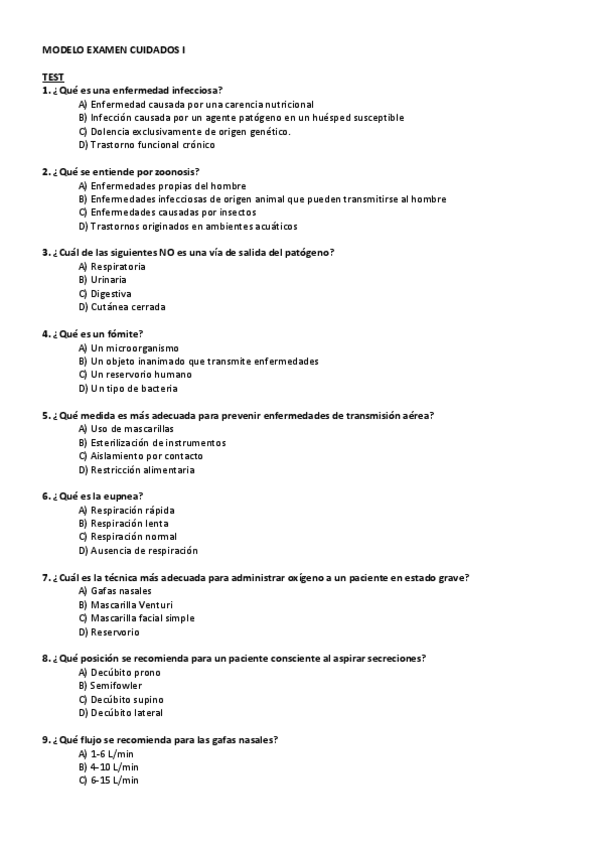 MODELO EXAMEN CUIDADOS I

TEST

1. ¿Qué es una enfermedad infecciosa?
A) Enfermedad causada por una carencia nutricional
B) Infección causada por un agente patógeno en un huésped susceptible
C) Dolencia exclusivamente de origen genético.
D) Trastorno funcional crónico

2. ¿Qué se entiende por zoonosis?
A) Enfermedades propias del hombre
B) Enfermedades infecciosas de origen animal que pueden transmitirse al hombre
C) Enfermedades causadas por insectos
D) Trastornos originados en ambientes acuáticos

3. ¿Cuál de las siguientes NO es una vía de salida del patógeno?
A) Respiratoria
B) Urinaria
C) Digestiva
D) Cutánea cerrada

4. ¿Qué es un fómite?
A) Un microorganismo
B) Un objeto inanimado que transmite enfermedades
C) Un reservorio humano
D) Un tipo de bacteria

5. ¿Qué medida es más adecuada para prevenir enfermedades de transmisión aérea?
A) Uso de mascarillas
B) Esterilización de instrumentos
C) Aislamiento por contacto
D) Restricción alimentaria

6. ¿Qué es la eupnea?
A) Respiración rápida
B) Respiración lenta
C) Respiración normal
D) Ausencia de respiración

7. ¿Cuál es la técnica más adecuada para administrar oxígeno a un paciente en estado grave?
A) Gafas nasales
B) Mascarilla Venturi
C) Mascarilla facial simple
D) Reservorio

8. ¿Qué posición se recomienda para un paciente consciente al aspirar secreciones?
A) Decúbito prono
B) Semifowler
C) Decúbito supino
D) Decúbito lateral

9. ¿Qué flujo se recomienda para las gafas nasales?
A) 1-6 L/min
B) 4-10 L/min
C) 6-15 L/min